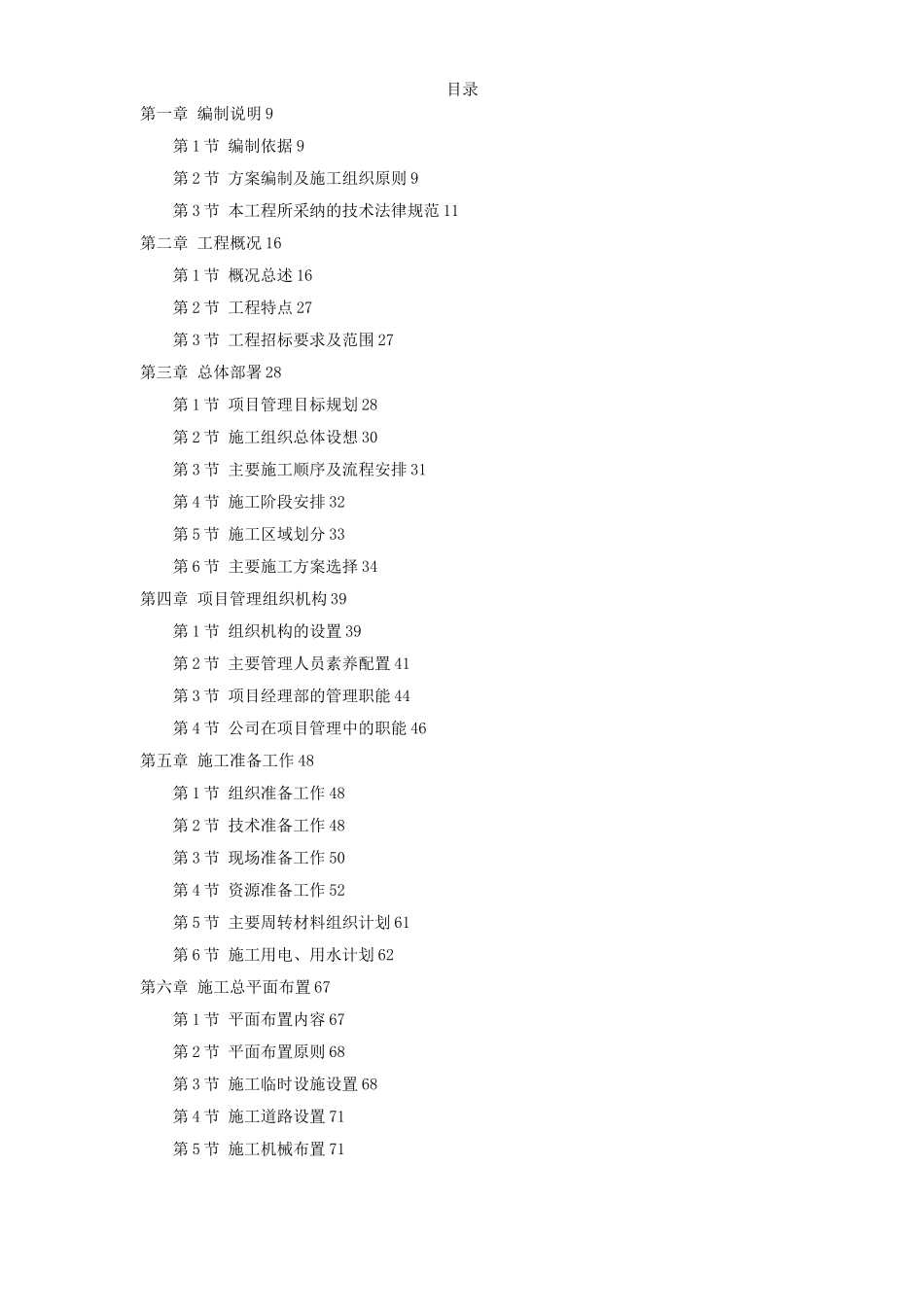 目录

第一章 编制说明 9

第 1 节 编制依据 9

第 2 节 方案编制及施工组织原则 9

第 3 节 本工程所采纳的技术法律规范 11

第二章 工程概况 16

第 1 节 概况总述 16

第 2 节 工程特点 27

第 3 节 工程招标要求及范围 27

第三章 总体部署 28

第 1 节 项目管理目标规划 28

第 2 节 施工组织总体设想 30

第 3 节 主要施工顺序及流程安排 31

第 4 节 施工阶段安排 32

第 5 节 施工区域划分 33

第 6 节 主要施工方案选择 34

第四章 项目管理组织机构 39

第 1 节 组织机构的设置 39

第 2 节 主要管理人员素养配置 41

第 3 节 项目经理部的管理职能 44

第 4 节 公司在项目管理中的职能 46

第五章 施工准备工作 48

第 1 节 组织准备工作 48

第 2 节 技术准备工作 48

第 3 节 现场准备工作 50

第 4 节 资源准备工作 52

第 5 节 主要周转材料组织计划 61

第 6 节 施工用电、用水计划 62

第六章 施工总平面布置 67

第 1 节 平面布置内容 67

第 2 节 平面布置原则 68

第 3 节 施工临时设施设置 68

第 4 节 施工道路设置 71

第 5 节 施工机械布置 71